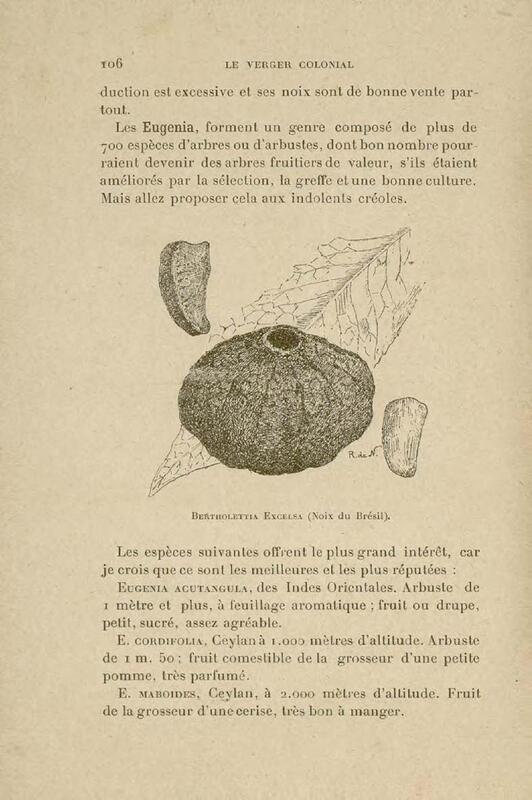 106 LE VERGER COLONIAL

duction est excessive et ses noix sont de bonne vente partout.

Les Eugenia, forment un genre composé de plus de 700 espèces d'arbres ou d'arbustes, dont bon nombre pourraient devenir des arbres fruitiers de valeur, s'ils étaient améliorés par la sélection, la greffe et une bonne culture. Mais allez proposer cela aux indolents créoles.

R. de N.

Bertholettia Excelsa (Noix du Brésil).

Les espèces suivantes offrent le plus grand intérêt, car je crois que ce sont les meilleures et les plus réputées :

Eugenia acutangula, des Indes Orientales. Arbuste de 1 mètre et plus, à feuillage aromatique ; fruit ou drupe, petit, sucré, assez agréable.

E. cordifolia, Ceylan à 1.000 mètres d'altitude. Arbuste de 1 m. 50 ; fruit comestible de la grosseur d'une petite pomme, très parfumé.

E. maboides, Ceylan, à 2.000 mètres d'altitude. Fruit de la grosseur d'une cerise, très bon à manger.